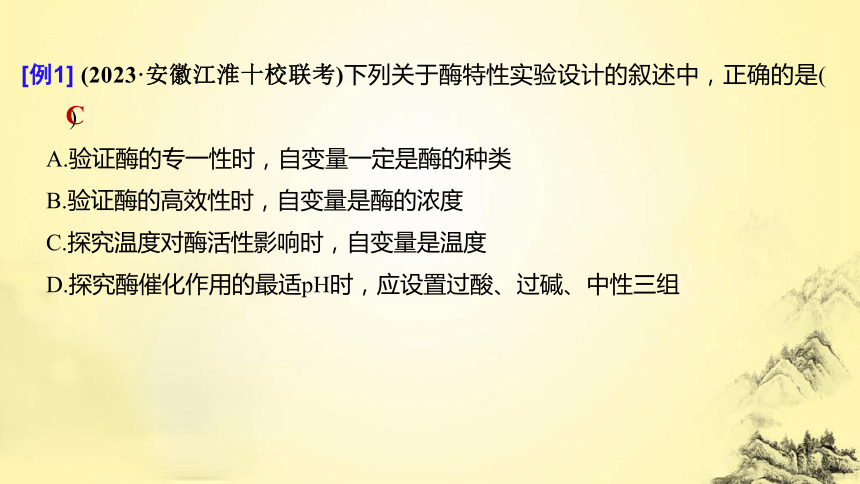 [例1] (2023·安徽江淮十校联考)下列关于酶特性实验设计的叙述中，正确的是( C )

A.验证酶的专一性时，自变量一定是酶的种类

B.验证酶的高效性时，自变量是酶的浓度

C.探究温度对酶活性影响时，自变量是温度

D.探究酶催化作用的最适pH时，应设置过酸、过碱、中性三组